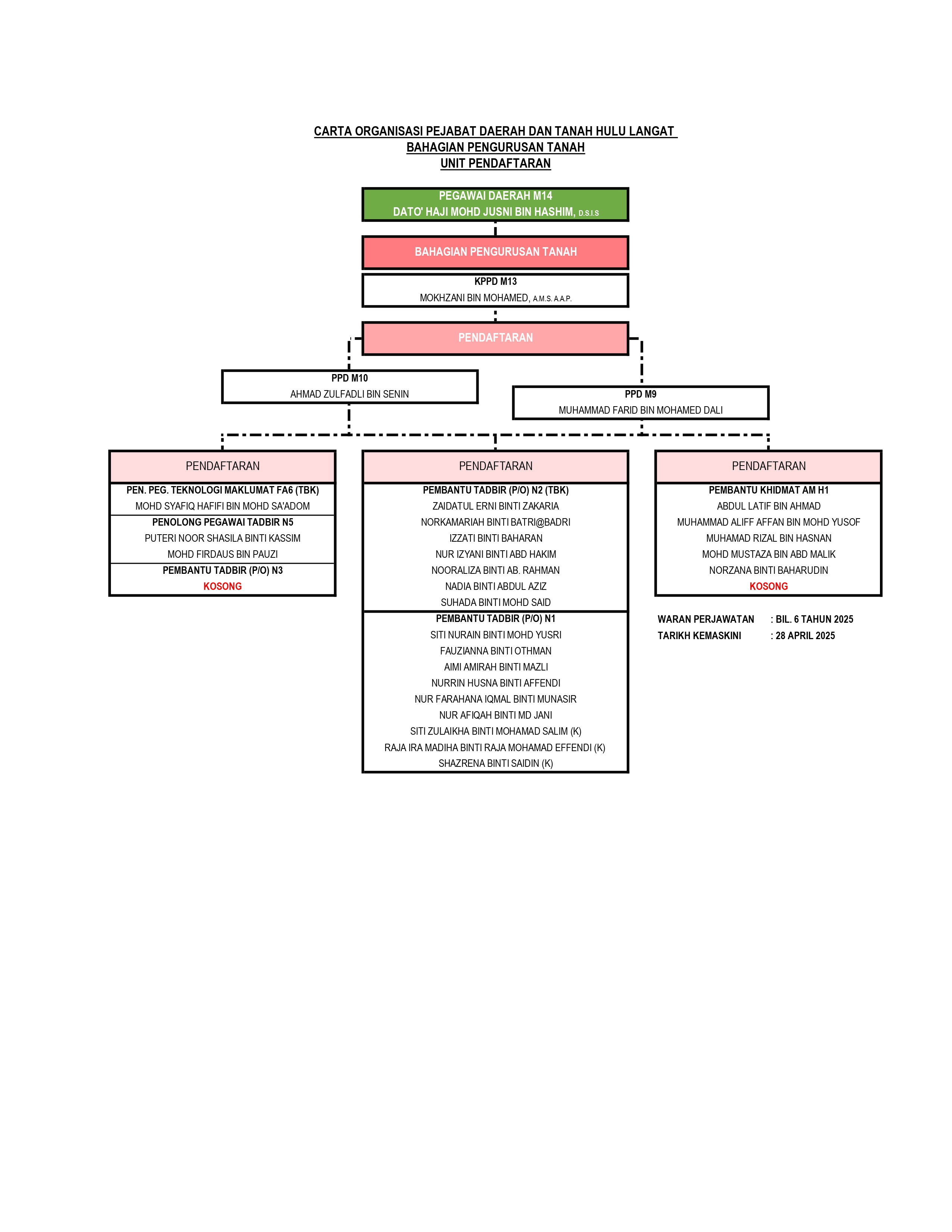 CARTA ORGANISASI PEJABAT DAERAH DAN TANAH HULU LANGAT
BAHAGIAN PENGURUSAN TANAH
UNIT PENDAFTARAN

PEGAWAI DAERAH M14
DATO' HAJI MOHD JUSNI BIN HASHIM, D.S.I.S

BAHAGIAN PENGURUSAN TANAH

KPPD M13
MOKHZANI BIN MOHAMED, A.M.S. A.A.P.

PENDAFTARAN

PPD M10
AHMAD ZULFADLI BIN SENIN

PPD M9
MUHAMMAD FARID BIN MOHAMED DALI

PENDAFTARAN
PEN. PEG. TEKNOLOGI MAKLUMAT FA6 (TBK)
MOHD SYAFIQ HAFIFI BIN MOHD SA'ADOM
PENOLONG PEGAWAI TADBIR N5
PUTERI NOOR SHASILA BINTI KASSIM
MOHD FIRDAUS BIN PAUZI
PEMBANTU TADBIR (P/O) N3
KOSONG

PENDAFTARAN
PEMBANTU TADBIR (P/O) N2 (TBK)
ZAIDATUL ERNI BINTI ZAKARIA
NORKAMARIAH BINTI BATRI@BADRI
IZZATI BINTI BAHARAN
NUR IZYANI BINTI ABD HAKIM
NOORALIZA BINTI AB. RAHMAN
NADIA BINTI ABDUL AZIZ
SUHADA BINTI MOHD SAID
PEMBANTU TADBIR (P/O) N1
SITI NURAIN BINTI MOHD YUSRI
FAUZIANNA BINTI OTHMAN
AIMI AMIRAH BINTI MAZLI
NURRIN HUSNA BINTI AFFENDI
NUR FARAHANA IQMAL BINTI MUNASIR
NUR AFIQAH BINTI MD JANI
SITI ZULAIKHA BINTI MOHAMAD SALIM (K)
RAJA IRA MADIHA BINTI RAJA MOHAMAD EFFENDI (K)
SHAZRENA BINTI SAIDIN (K)

PENDAFTARAN
PEMBANTU KHIDMAT AM H1
ABDUL LATIF BIN AHMAD
MUHAMMAD ALIFF AFFAN BIN MOHD YUSOF
MUHAMAD RIZAL BIN HASNAN
MOHD MUSTAZA BIN ABD MALIK
NORZANA BINTI BAHARUDIN
KOSONG

WARAN PERJAWATAN : BIL. 6 TAHUN 2025
TARIKH KEMASKINI : 28 APRIL 2025